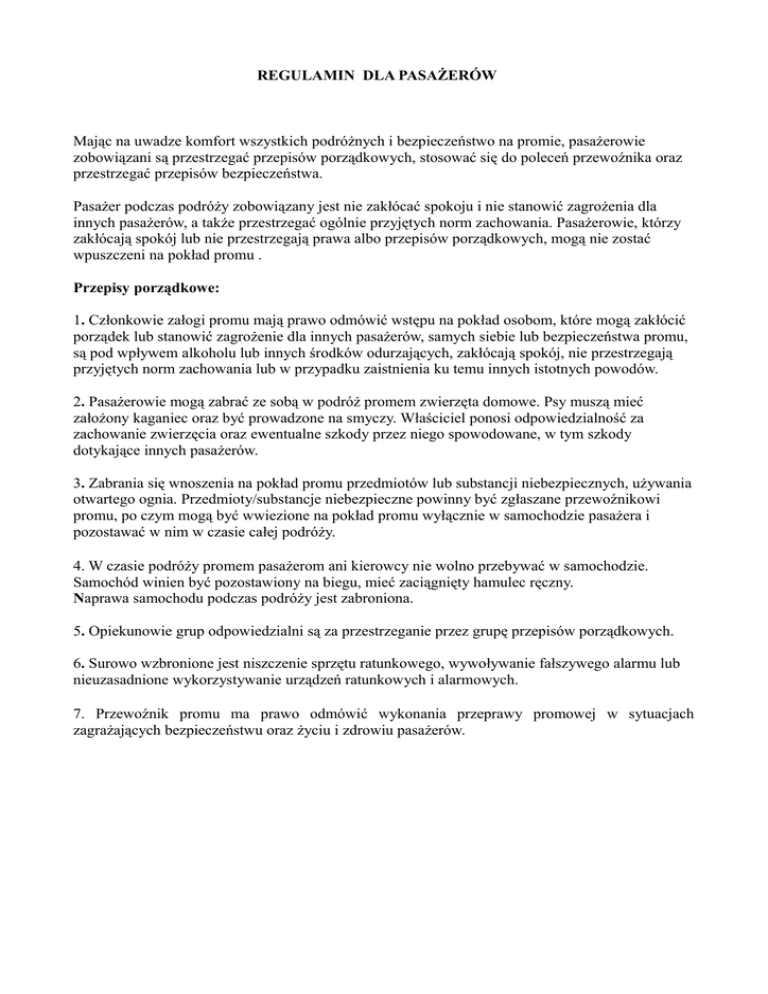 REGULAMIN DLA PASAŻERÓW

Mając na uwadze komfort wszystkich podróżnych i bezpieczeństwo na promie, pasażerowie zobowiązani są przestrzegać przepisów porządkowych, stosować się do poleceń przewoźnika oraz przestrzegać przepisów bezpieczeństwa.

Pasażer podczas podróży zobowiązany jest nie zakłócać spokoju i nie stanowić zagrożenia dla innych pasażerów, a także przestrzegać ogólnie przyjętych norm zachowania. Pasażerowie, którzy zakłócają spokój lub nie przestrzegają prawa albo przepisów porządkowych, mogą nie zostać wpuszczeni na pokład promu .

Przepisy porządkowe:

1. Członkowie załogi promu mają prawo odmówić wstępu na pokład osobom, które mogą zakłócić porządek lub stanowić zagrożenie dla innych pasażerów, samych siebie lub bezpieczeństwa promu, są pod wpływem alkoholu lub innych środków odurzających, zakłócają spokój, nie przestrzegają przyjętych norm zachowania lub w przypadku zaistnienia ku temu innych istotnych powodów.

2. Pasażerowie mogą zabrać ze sobą w podróż promem zwierzęta domowe. Psy muszą mieć założony kaganiec oraz być prowadzone na smyczy. Właściciel ponosi odpowiedzialność za zachowanie zwierzęcia oraz ewentualne szkody przez niego spowodowane, w tym szkody dotykające innych pasażerów.

3. Zabrania się wnoszenia na pokład promu przedmiotów lub substancji niebezpiecznych, używania otwartego ognia. Przedmioty/substancje niebezpieczne powinny być zgłaszane przewoźnikowi promu, po czym mogą być wwiezione na pokład promu wyłącznie w samochodzie pasażera i pozostawać w nim w czasie całej podróży.

4. W czasie podróży promem pasażerom ani kierowcy nie wolno przebywać w samochodzie. Samochód winien być pozostawiony na biegu, mieć zaciągnięty hamulec ręczny. Naprawa samochodu podczas podróży jest zabroniona.

5. Opiekunowie grup odpowiedzialni są za przestrzeganie przez grupę przepisów porządkowych.

6. Surowo wzbronione jest niszczenie sprzętu ratunkowego, wywoływanie fałszywego alarmu lub nieuzasadnione wykorzystywanie urządzeń ratunkowych i alarmowych.

7. Przewoźnik promu ma prawo odmówić wykonania przeprawy promowej w sytuacjach zagrażających bezpieczeństwu oraz życiu i zdrowiu pasażerów.